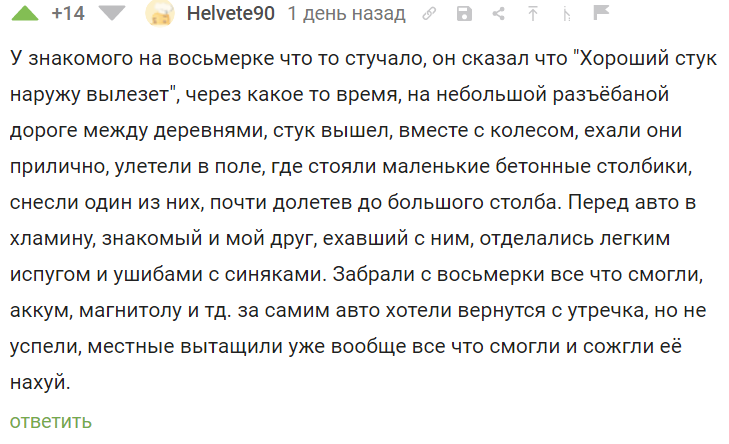 +14 Helvete90 1 день назад

У знакомого на восьмерке что то стучало, он сказал что "Хороший стук наружу вылезет", через какое то время, на небольшой разъёбаной дороге между деревнями, стук вышел, вместе с колесом, ехали они прилично, улетели в поле, где стояли маленькие бетонные столбики, снесли один из них, почти долетев до большого столба. Перед авто в хламину, знакомый и мой друг, ехавший с ним, отделались легким испугом и ушибами с синяками. Забрали с восьмерки все что смогли, аккум, магнитолу и тд. за самим авто хотели вернутся с утречка, но не успели, местные вытащили уже вообще все что смогли и сожгли её нахуй.

ответить